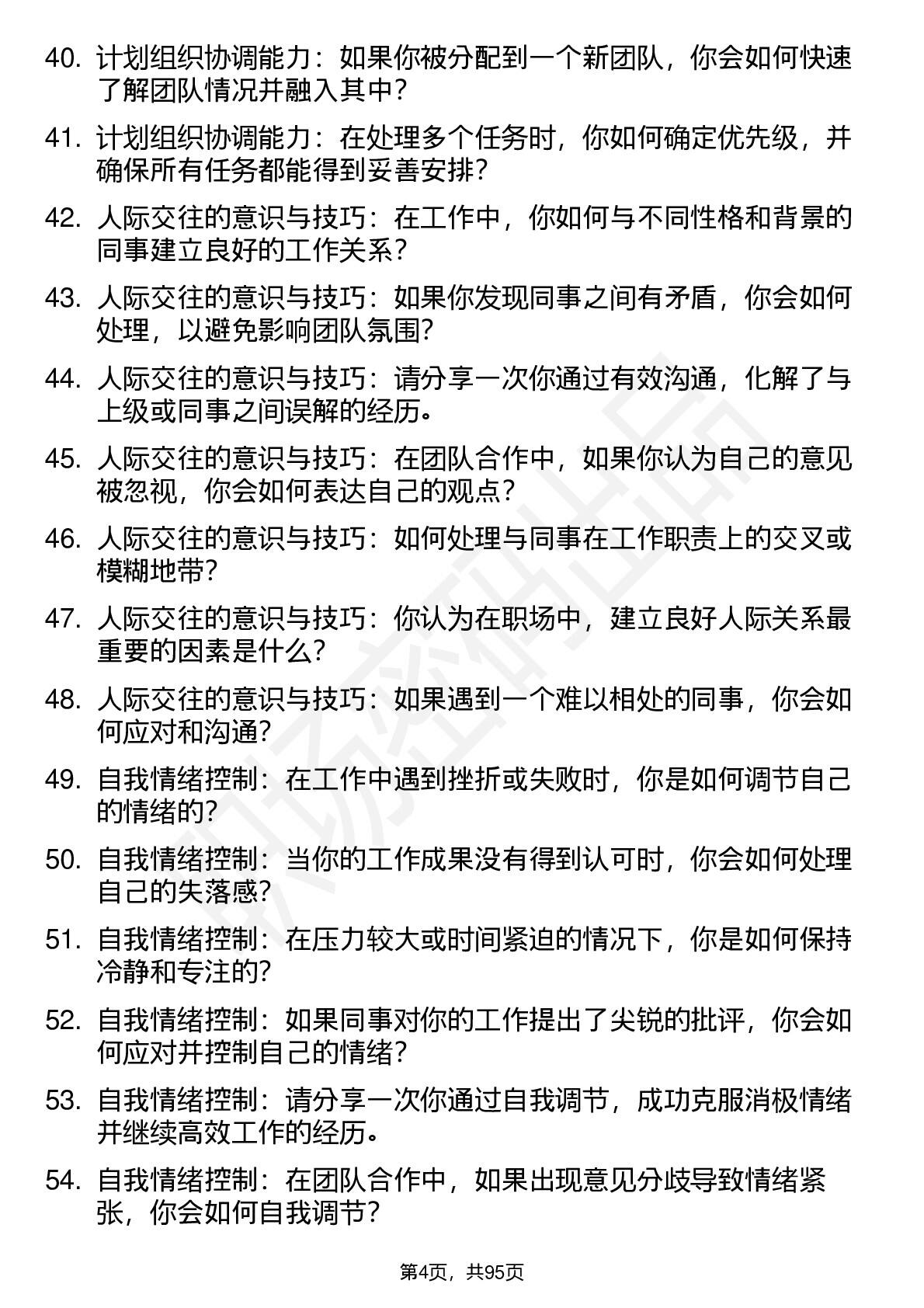 40. 计划组织协调能力：如果你被分配到一个新团队，你会如何快速了解团队情况并融入其中？

41. 计划组织协调能力：在处理多个任务时，你如何确定优先级，并确保所有任务都能得到妥善安排？

42. 人际交往的意识与技巧：在工作中，你如何与不同性格和背景的同事建立良好的工作关系？

43. 人际交往的意识与技巧：如果你发现同事之间有矛盾，你会如何处理，以避免影响团队氛围？

44. 人际交往的意识与技巧：请分享一次你通过有效沟通，化解了与上级或同事之间误解的经历。

45. 人际交往的意识与技巧：在团队合作中，如果你认为自己的意见被忽视，你会如何表达自己的观点？

46. 人际交往的意识与技巧：如何处理与同事在工作职责上的交叉或模糊地带？

47. 人际交往的意识与技巧：你认为在职场中，建立良好人际关系最重要的因素是什么？

48. 人际交往的意识与技巧：如果遇到一个难以相处的同事，你会如何应对和沟通？

49. 自我情绪控制：在工作中遇到挫折或失败时，你是如何调节自己的情绪的？

50. 自我情绪控制：当你的工作成果没有得到认可时，你会如何处理自己的失落感？

51. 自我情绪控制：在压力较大或时间紧迫的情况下，你是如何保持冷静和专注的？

52. 自我情绪控制：如果同事对你的工作提出了尖锐的批评，你会如何应对并控制自己的情绪？

53. 自我情绪控制：请分享一次你通过自我调节，成功克服消极情绪并继续高效工作的经历。

54. 自我情绪控制：在团队合作中，如果出现意见分歧导致情绪紧张，你会如何自我调节？

第4页，共95页